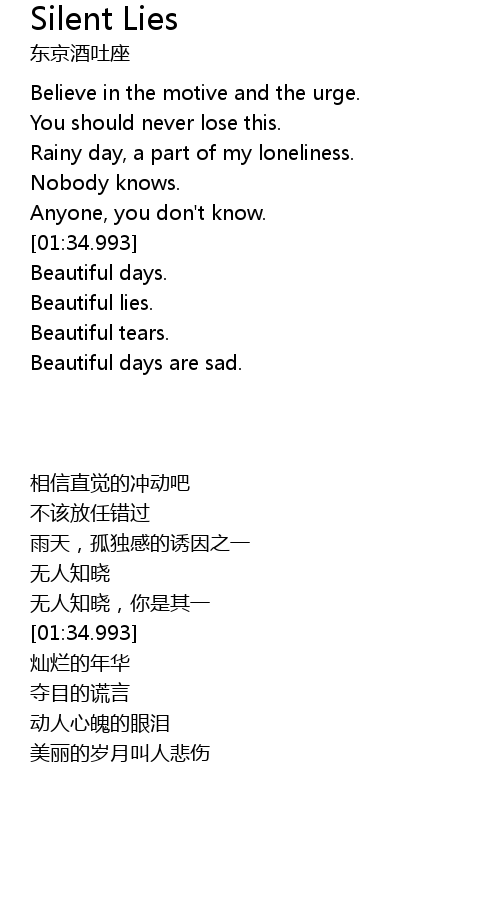 Silent Lies
东京酒吐座

Believe in the motive and the urge.
You should never lose this.
Rainy day, a part of my loneliness.
Nobody knows.
Anyone, you don't know.
[01:34.993]
Beautiful days.
Beautiful lies.
Beautiful tears.
Beautiful days are sad.

相信直觉的冲动吧
不该放任错过
雨天，孤独感的诱因之一
无人知晓
无人知晓，你是其一
[01:34.993]
灿烂的年华
夺目的谎言
动人心魄的眼泪
美丽的岁月叫人悲伤